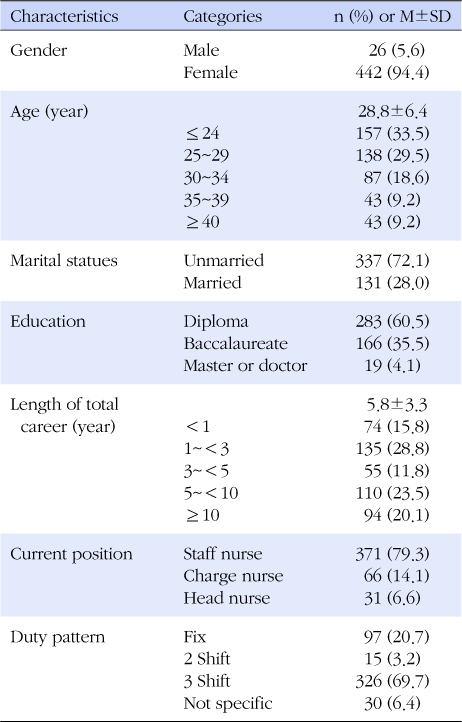 | Characteristics | Categories | n (%) or M±SD |
|---|---|---|
| Gender | Male | 26 (5.6) |
| | Female | 442 (94.4) |
| Age (year) | | 28.8±6.4 |
| | ≤24 | 157 (33.5) |
| | 25~29 | 138 (29.5) |
| | 30~34 | 87 (18.6) |
| | 35~39 | 43 (9.2) |
| | ≥40 | 43 (9.2) |
| Marital statues | Unmarried | 337 (72.1) |
| | Married | 131 (28.0) |
| Education | Diploma | 283 (60.5) |
| | Baccalaureate | 166 (35.5) |
| | Master or doctor | 19 (4.1) |
| Length of total career (year) | | 5.8±3.3 |
| | <1 | 74 (15.8) |
| | 1~<3 | 135 (28.8) |
| | 3~<5 | 55 (11.8) |
| | 5~<10 | 110 (23.5) |
| | ≥10 | 94 (20.1) |
| Current position | Staff nurse | 371 (79.3) |
| | Charge nurse | 66 (14.1) |
| | Head nurse | 31 (6.6) |
| Duty pattern | Fix | 97 (20.7) |
| | 2 Shift | 15 (3.2) |
| | 3 Shift | 326 (69.7) |
| | Not specific | 30 (6.4) |